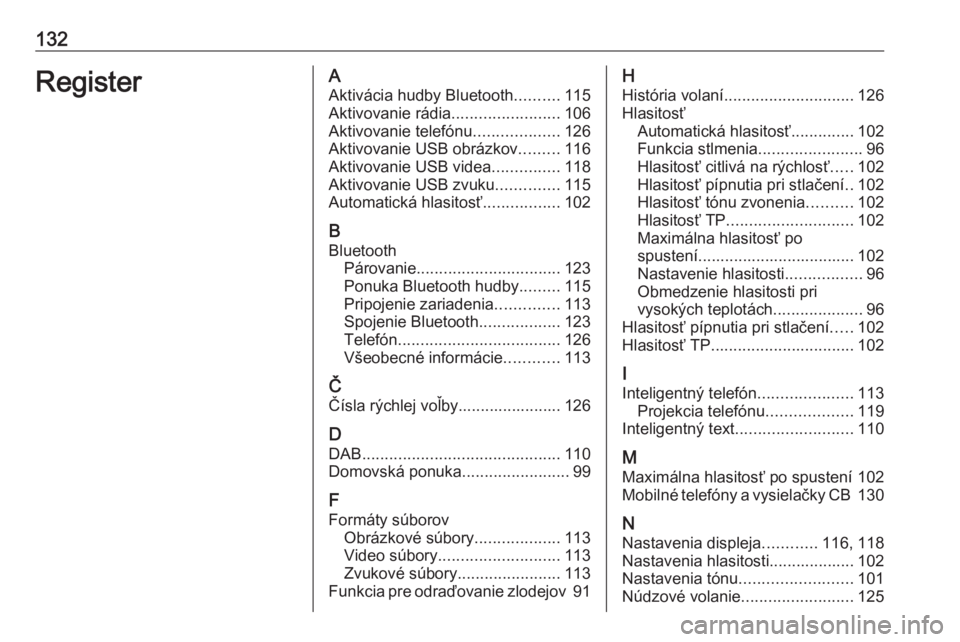 132

Register

A
Aktivácia hudby Bluetooth.......... 115
Aktivovanie rádia........................ 106
Aktivovanie telefónu................... 126
Aktivovanie USB obrázkov......... 116
Aktivovanie USB videa............... 118
Aktivovanie USB zvuku.............. 115
Automatická hlasitosť................. 102

B
Bluetooth
Párovanie................................ 123
Ponuka Bluetooth hudby......... 115
Pripojenie zariadenia.............. 113
Spojenie Bluetooth.................. 123
Telefón.................................... 126
Všeobecné informácie............ 113

Č
Čísla rýchlej voľby....................... 126

D
DAB............................................ 110
Domovská ponuka........................ 99

F
Formáty súborov
Obrázkové súbory................... 113
Video súbory........................... 113
Zvukové súbory....................... 113
Funkcia pre odraďovanie zlodejov 91

H
História volaní............................. 126
Hlasitosť
Automatická hlasitosť.............. 102
Funkcia stlmenia....................... 96
Hlasitosť citlivá na rýchlosť..... 102
Hlasitosť pípnutia pri stlačení.. 102
Hlasitosť tónu zvonenia.......... 102
Hlasitosť TP............................ 102
Maximálna hlasitosť po spustení.................................. 102
Nastavenie hlasitosti................. 96
Obmedzenie hlasitosti pri vysokých teplotách.................... 96
Hlasitosť pípnutia pri stlačení..... 102
Hlasitosť TP................................ 102

I
Inteligentný telefón..................... 113
Projekcia telefónu................... 119
Inteligentný text.......................... 110

M
Maximálna hlasitosť po spustení 102
Mobilné telefóny a vysielačky CB 130

N
Nastavenia displeja............ 116, 118
Nastavenia hlasitosti................... 102
Nastavenia tónu......................... 101
Núdzové volanie......................... 125

carmanualsonline.info